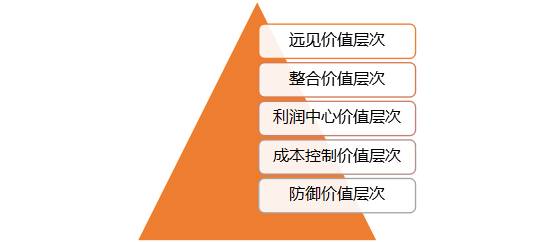 远见价值层次

整合价值层次

利润中心价值层次

成本控制价值层次

防御价值层次